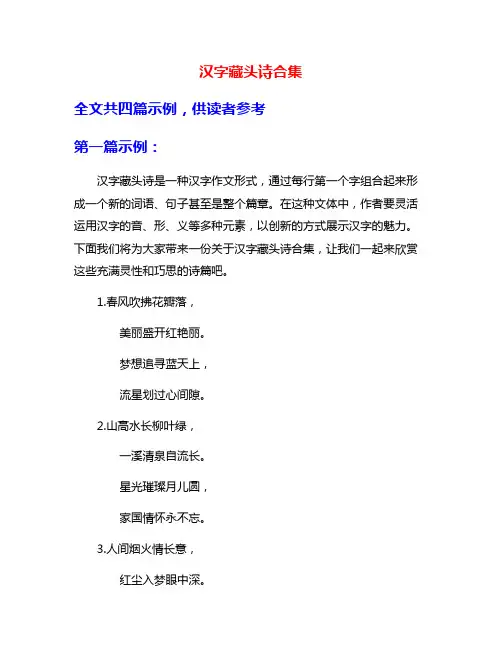 汉字藏头诗合集

全文共四篇示例，供读者参考

第一篇示例：

汉字藏头诗是一种汉字作文形式，通过每行第一个字组合起来形成一个新的词语、句子甚至是整个篇章。在这种文体中，作者要灵活运用汉字的音、形、义等多种元素，以创新的方式展示汉字的魅力。下面我们将为大家带来一份关于汉字藏头诗合集，让我们一起来欣赏这些充满灵性和巧思的诗篇吧。

1.春风吹拂花瓣落，

美丽盛开红艳丽。

梦想追寻蓝天上，

流星划过心间隙。

2.山高水长柳叶绿，

一溪清泉自流长。

星光璀璨月儿圆，

家国情怀永不忘。

3.人间烟火情长意，

红尘入梦眼中深。